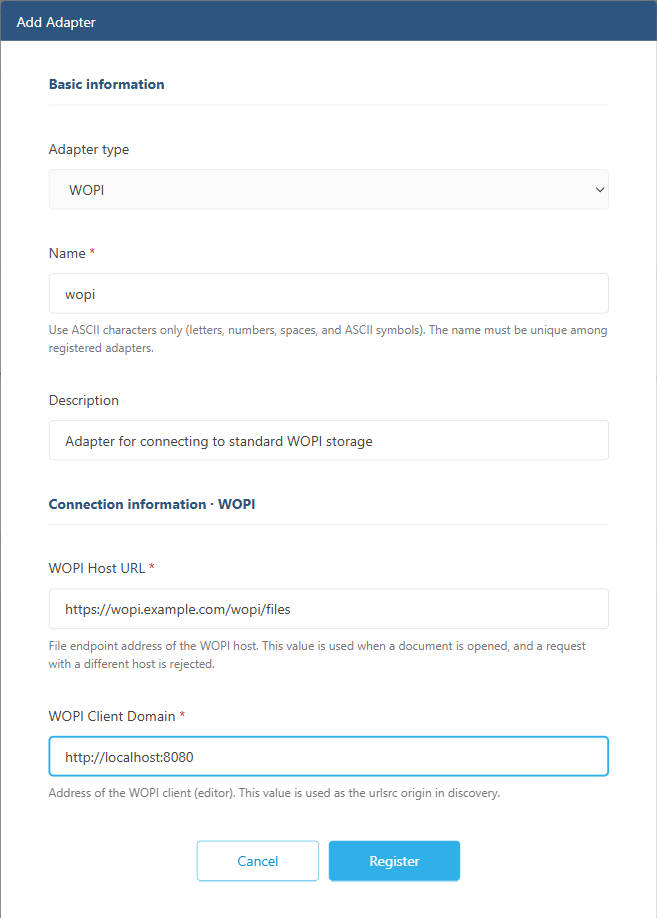 Add Adapter

Basic information

Adapter type

WOPI

Name *

wopi

Use ASCII characters only (letters, numbers, spaces, and ASCII symbols). The name must be unique among registered adapters.

Description

Adapter for connecting to standard WOPI storage

Connection information · WOPI

WOPI Host URL *

https://wopi.example.com/wopi/files

File endpoint address of the WOPI host. This value is used when a document is opened, and a request with a different host is rejected.

WOPI Client Domain *

http://localhost:8080

Address of the WOPI client (editor). This value is used as the urlsrc origin in discovery.

Cancel

Register